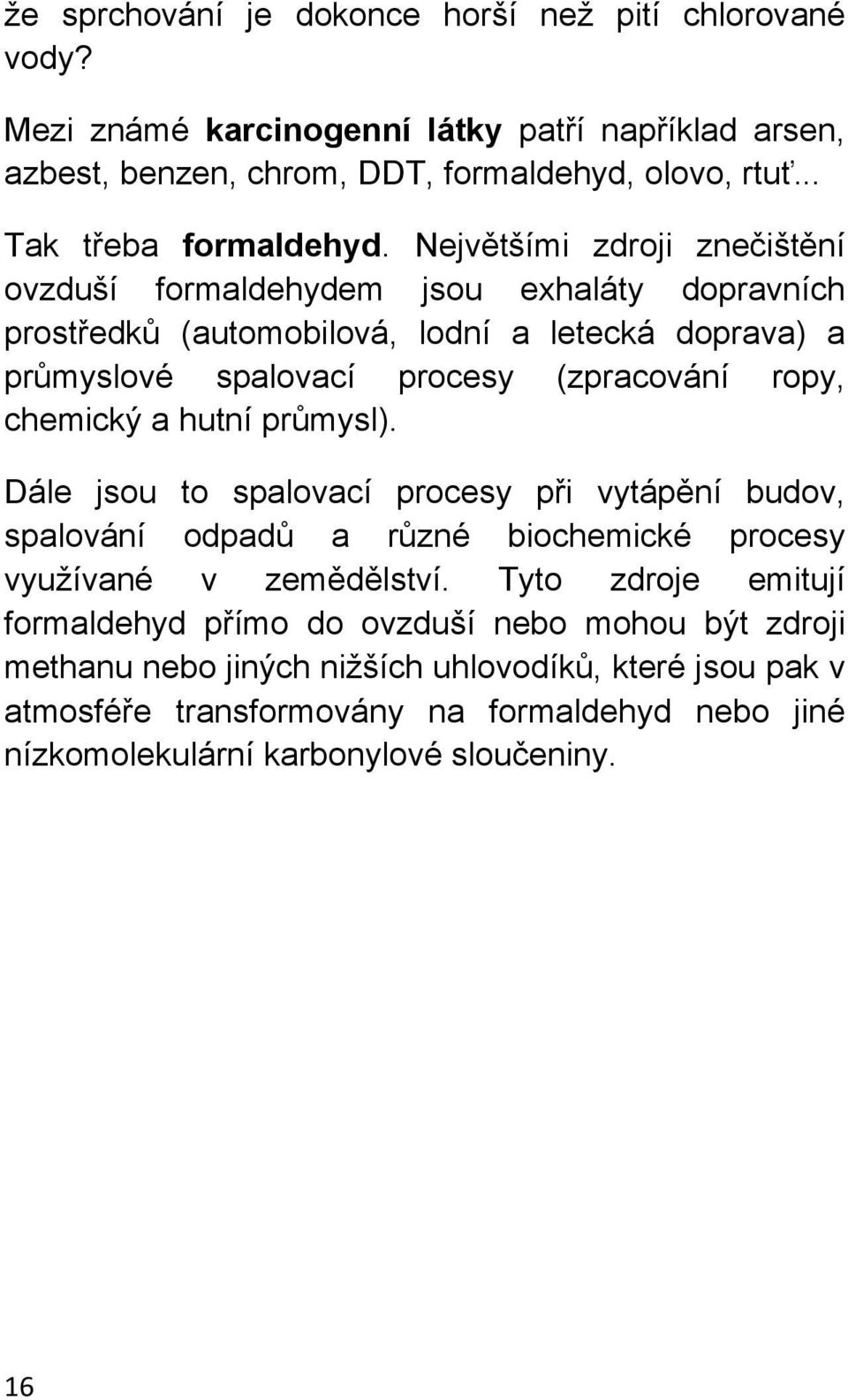 že sprchování je dokonce horší než pití chlorované vody?

Mezi známé karcinogenní látky patří například arsen, azbest, benzen, chrom, DDT, formaldehyd, olovo, rtuť...

Tak třeba formaldehyd. Největšími zdroji znečištění ovzduší formaldehydem jsou exhaláty dopravních prostředků (automobilová, lodní a letecká doprava) a průmyslové spalovací procesy (zpracování ropy, chemický a hutní průmysl).

Dále jsou to spalovací procesy při vytápění budov, spalování odpadů a různé biochemické procesy využívané v zemědělství. Tyto zdroje emitují formaldehyd přímo do ovzduší nebo mohou být zdroji methanu nebo jiných nižších uhlovodíků, které jsou pak v atmosféře transformovány na formaldehyd nebo jiné nízkomolekulární karbonylové sloučeniny.

16